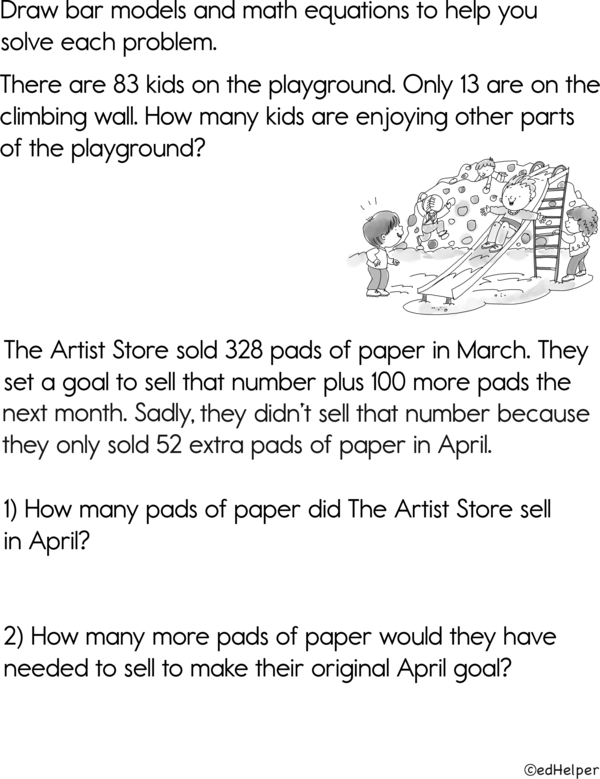 Draw bar models and math equations to help you solve each problem.

There are 83 kids on the playground. Only 13 are on the climbing wall. How many kids are enjoying other parts of the playground?

The Artist Store sold 328 pads of paper in March. They set a goal to sell that number plus 100 more pads the next month. Sadly, they didn't sell that number because they only sold 52 extra pads of paper in April.

1) How many pads of paper did The Artist Store sell in April?

2) How many more pads of paper would they have needed to sell to make their original April goal?

©edHelper